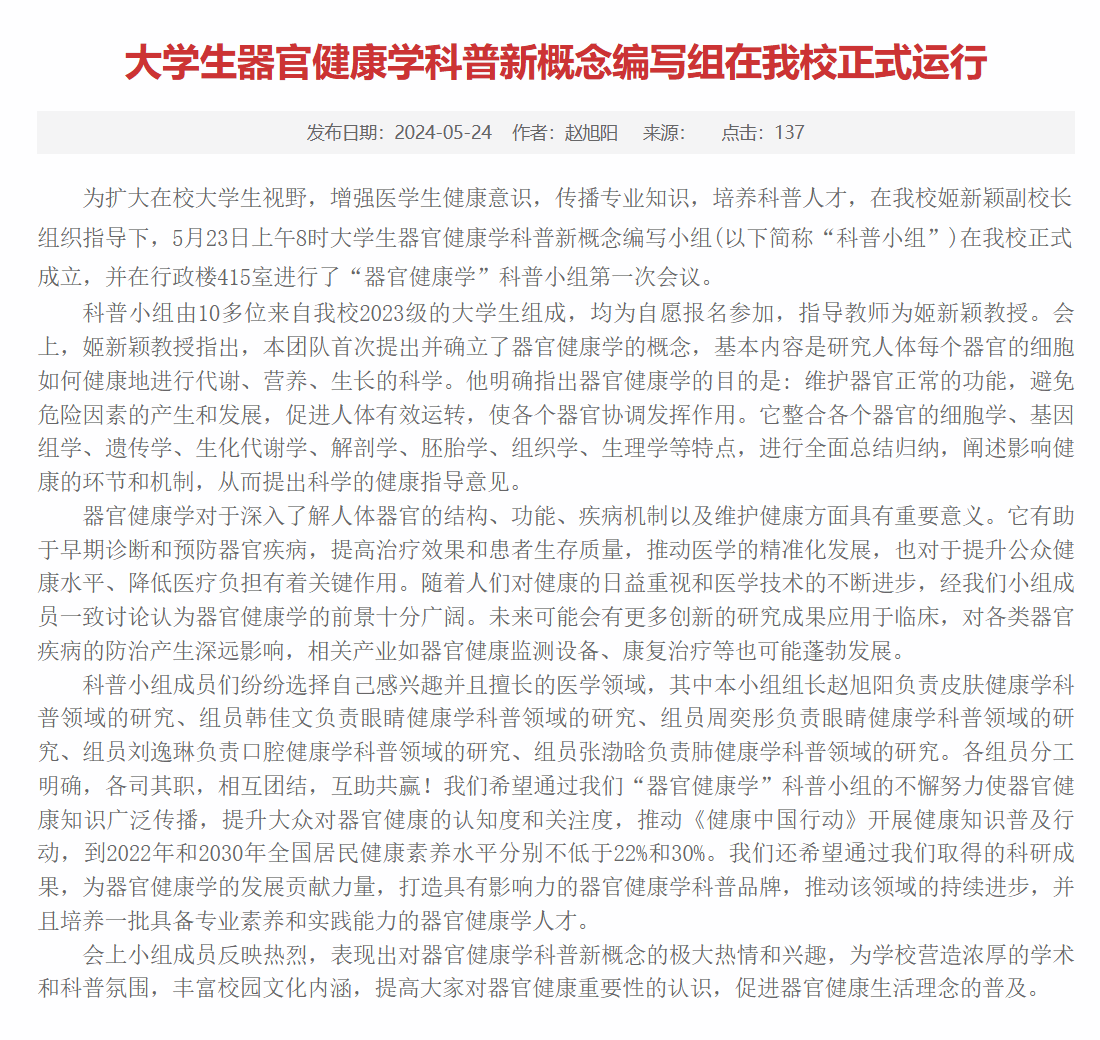 大学生器官健康学科普新概念编写组在我校正式运行

发布日期：2024-05-24　作者：赵旭阳　来源：　点击：137

为扩大在校大学生视野，增强医学生健康意识，传播专业知识，培养科普人才，在我校姬新颖副校长组织指导下，5月23日上午8时大学生器官健康学科普新概念编写小组(以下简称“科普小组”)在我校正式成立，并在行政楼415室进行了“器官健康学”科普小组第一次会议。

科普小组由10多位来自我校2023级的大学生组成，均为自愿报名参加，指导教师为姬新颖教授。会上，姬新颖教授指出，本团队首次提出并确立了器官健康学的概念，基本内容是研究人体每个器官的细胞如何健康地进行代谢、营养、生长的科学。他明确指出器官健康学的目的是：维护器官正常的功能，避免危险因素的产生和发展，促进人体有效运转，使各个器官协调发挥作用。它整合各个器官的细胞学、基因组学、遗传学、生化代谢学、解剖学、胚胎学、组织学、生理学等特点，进行全面总结归纳，阐述影响健康的环节和机制，从而提出科学的健康指导意见。

器官健康学对于深入了解人体器官的结构、功能、疾病机制以及维护健康方面具有重要意义。它有助于早期诊断和预防器官疾病，提高治疗效果和患者生存质量，推动医学的精准化发展，也对于提升公众健康水平、降低医疗负担有着关键作用。随着人们对健康的日益重视和医学技术的不断进步，经我们小组成员一致讨论认为器官健康学的前景十分广阔。未来可能会有更多创新的研究成果应用于临床，对各类器官疾病的防治产生深远影响，相关产业如器官健康监测设备、康复治疗等也可能蓬勃发展。

科普小组成员们纷纷选择自己感兴趣并且擅长的医学领域，其中本小组组长赵旭阳负责皮肤健康学科普领域的研究、组员韩佳文负责眼睛健康学科普领域的研究、组员周奕彤负责眼睛健康学科普领域的研究、组员刘逸琳负责口腔健康学科普领域的研究、组员张渤晗负责肺健康学科普领域的研究。各组员分工明确，各司其职，相互团结，互助共赢！我们希望通过我们“器官健康学”科普小组的不懈努力使器官健康知识广泛传播，提升大众对器官健康的认知度和关注度，推动《健康中国行动》开展健康知识普及行动，到2022年和2030年全国居民健康素养水平分别不低于22%和30%。我们还希望通过我们取得的科研成果，为器官健康学的发展贡献力量，打造具有影响力的器官健康学科普品牌，推动该领域的持续进步，并且培养一批具备专业素养和实践能力的器官健康学人才。

会上小组成员反映热烈，表现出对器官健康学科普新概念的极大热情和兴趣，为学校营造浓厚的学术和科普氛围，丰富校园文化内涵，提高大家对器官健康重要性的认识，促进器官健康生活理念的普及。